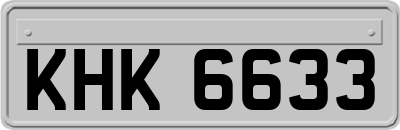 KHK 6633